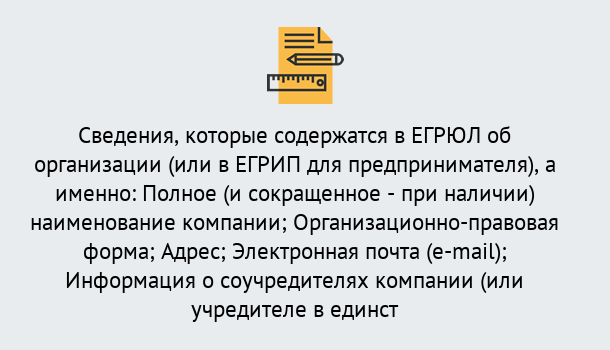 Сведения, которые содержатся в ЕГРЮЛ об организации (или в ЕГРИП для предпринимателя), а именно: Полное (и сокращенное - при наличии) наименование компании; Организационно-правовая форма; Адрес; Электронная почта (e-mail); Информация о соучредителях компании (или учредителе в единст